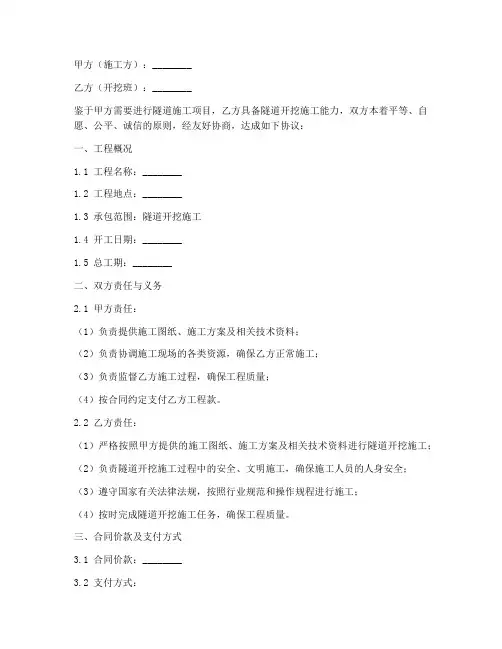 甲方（施工方）：________

乙方（开挖班）：________

鉴于甲方需要进行隧道施工项目，乙方具备隧道开挖施工能力，双方本着平等、自愿、公平、诚信的原则，经友好协商，达成如下协议：

一、工程概况

1.1 工程名称：________

1.2 工程地点：________

1.3 承包范围：隧道开挖施工

1.4 开工日期：________

1.5 总工期：________

二、双方责任与义务

2.1 甲方责任：

（1）负责提供施工图纸、施工方案及相关技术资料；

（2）负责协调施工现场的各类资源，确保乙方正常施工；

（3）负责监督乙方施工过程，确保工程质量；

（4）按合同约定支付乙方工程款。

2.2 乙方责任：

（1）严格按照甲方提供的施工图纸、施工方案及相关技术资料进行隧道开挖施工；

（2）负责隧道开挖施工过程中的安全、文明施工，确保施工人员的人身安全；

（3）遵守国家有关法律法规，按照行业规范和操作规程进行施工；

（4）按时完成隧道开挖施工任务，确保工程质量。

三、合同价款及支付方式

3.1 合同价款：________

3.2 支付方式：